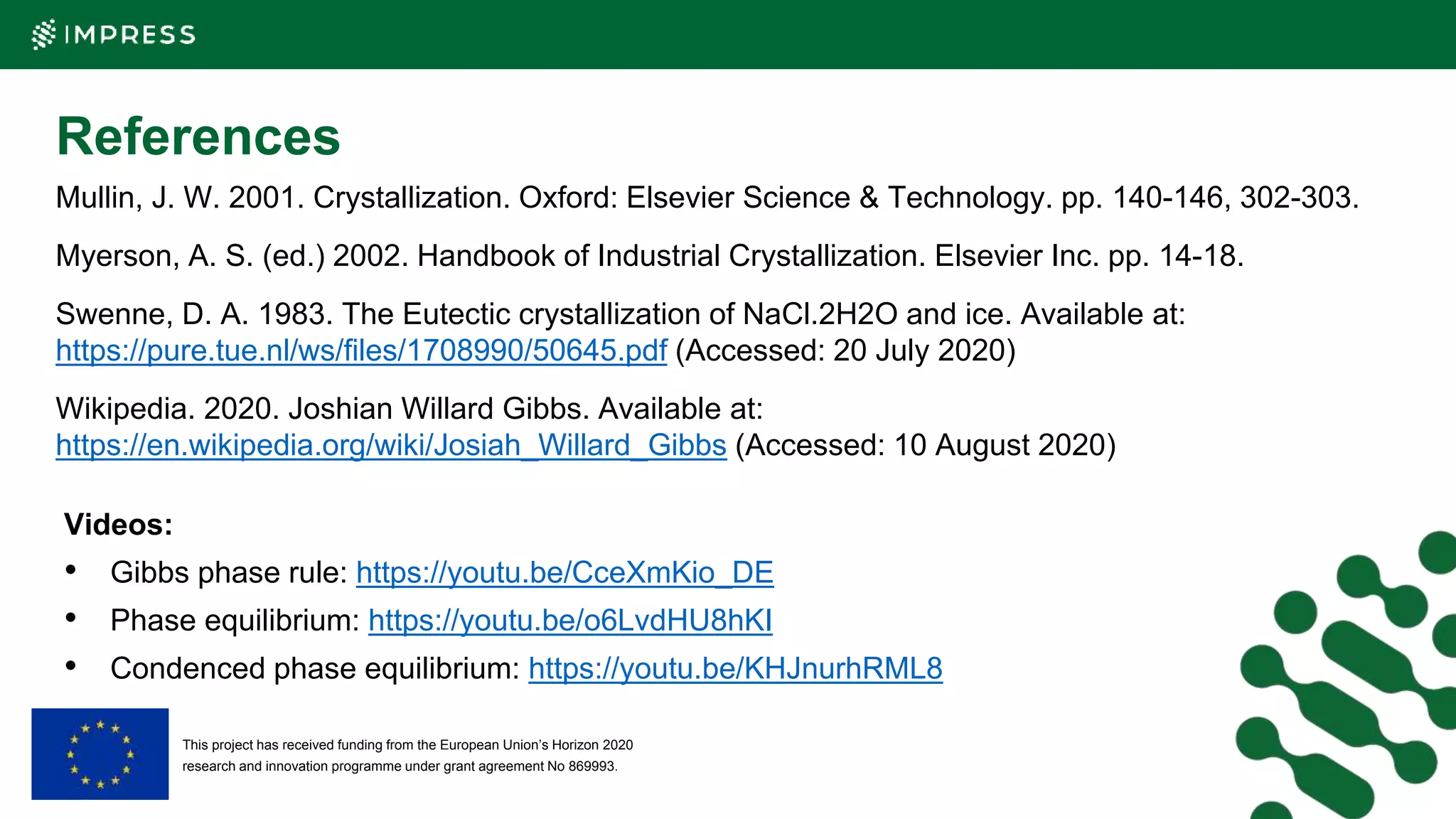 IMPRESS

References

Mullin, J. W. 2001. Crystallization. Oxford: Elsevier Science & Technology. pp. 140-146, 302-303.

Myerson, A. S. (ed.) 2002. Handbook of Industrial Crystallization. Elsevier Inc. pp. 14-18.

Swenne, D. A. 1983. The Eutectic crystallization of NaCl.2H2O and ice. Available at: https://pure.tue.nl/ws/files/1708990/50645.pdf (Accessed: 20 July 2020)

Wikipedia. 2020. Joshian Willard Gibbs. Available at: https://en.wikipedia.org/wiki/Josiah_Willard_Gibbs (Accessed: 10 August 2020)

Videos:

• Gibbs phase rule: https://youtu.be/CceXmKio_DE
• Phase equilibrium: https://youtu.be/o6LvdHU8hKI
• Condenced phase equilibrium: https://youtu.be/KHJnurhRML8

This project has received funding from the European Union's Horizon 2020 research and innovation programme under grant agreement No 869993.